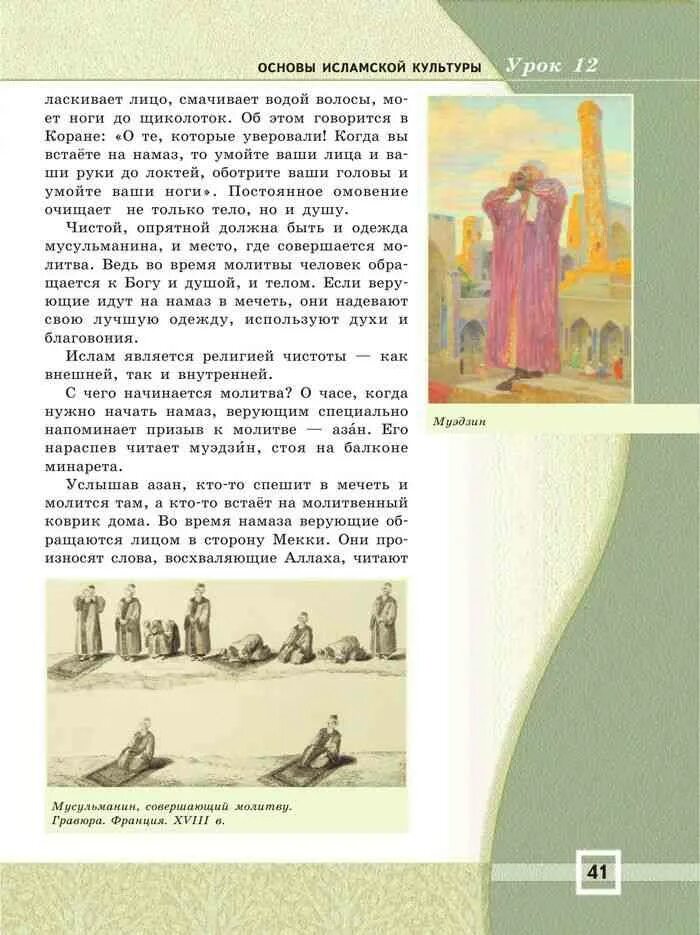 ОСНОВЫ ИСЛАМСКОЙ КУЛЬТУРЫ Урок 12

ласкивает лицо, смачивает водой волосы, моет ноги до щиколоток. Об этом говорится в Коране: «О те, которые уверовали! Когда вы встаёте на намаз, то умойте ваши лица и ваши руки до локтей, оботрите ваши головы и умойте ваши ноги». Постоянное омовение очищает не только тело, но и душу.

Чистой, опрятной должна быть и одежда мусульманина, и место, где совершается молитва. Ведь во время молитвы человек обращается к Богу и душой, и телом. Если верующие идут на намаз в мечеть, они надевают свою лучшую одежду, используют духи и благовония.

Ислам является религией чистоты — как внешней, так и внутренней.

С чего начинается молитва? О часе, когда нужно начать намаз, верующим специально напоминает призыв к молитве — аза́н. Его нараспев читает муэдзи́н, стоя на балконе минарета.

Услышав азан, кто-то спешит в мечеть и молится там, а кто-то встаёт на молитвенный коврик дома. Во время намаза верующие обращаются лицом в сторону Мекки. Они произносят слова, восхваляющие Аллаха, читают

Муэдзин

Мусульманин, совершающий молитву. Гравюра. Франция. XVIII в.

41